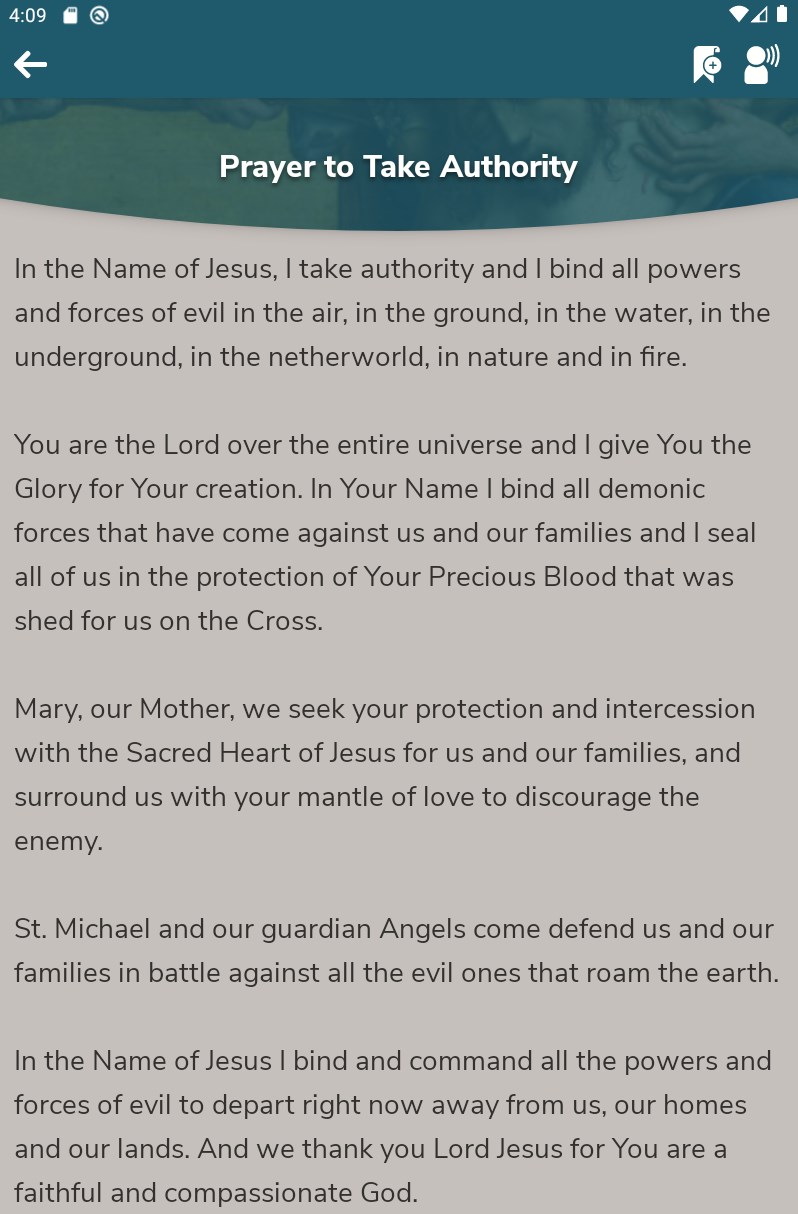 4:09

Prayer to Take Authority

In the Name of Jesus, I take authority and I bind all powers and forces of evil in the air, in the ground, in the water, in the underground, in the netherworld, in nature and in fire.

You are the Lord over the entire universe and I give You the Glory for Your creation. In Your Name I bind all demonic forces that have come against us and our families and I seal all of us in the protection of Your Precious Blood that was shed for us on the Cross.

Mary, our Mother, we seek your protection and intercession with the Sacred Heart of Jesus for us and our families, and surround us with your mantle of love to discourage the enemy.

St. Michael and our guardian Angels come defend us and our families in battle against all the evil ones that roam the earth.

In the Name of Jesus I bind and command all the powers and forces of evil to depart right now away from us, our homes and our lands. And we thank you Lord Jesus for You are a faithful and compassionate God.